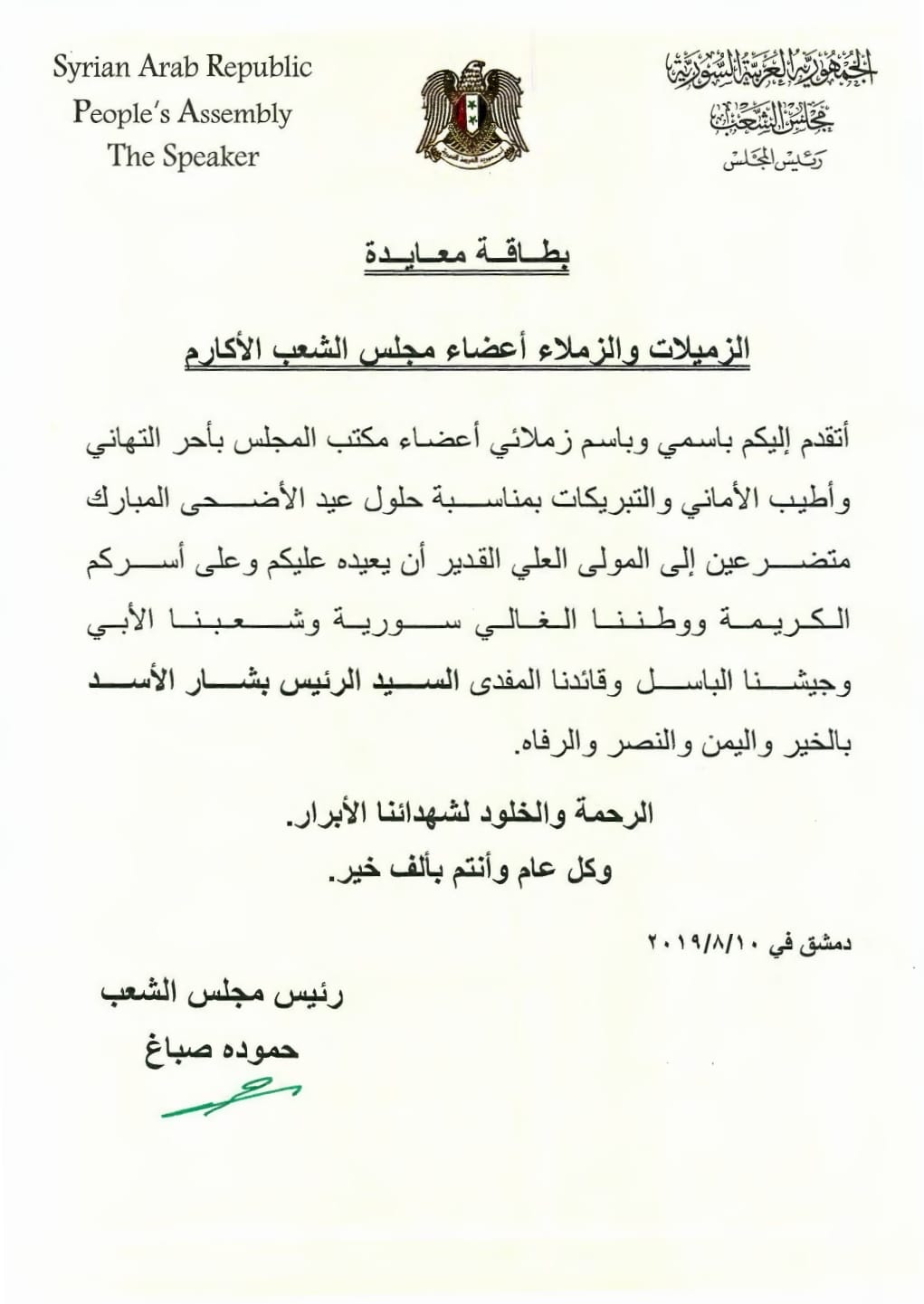 الجمهورية العربية السورية
مجلس الشعب
رئيس المجلس

Syrian Arab Republic
People's Assembly
The Speaker

بطاقة معايدة

الزميلات والزملاء أعضاء مجلس الشعب الأكارم

أتقدم إليكم باسمي وباسم زملائي أعضاء مكتب المجلس بأحر التهاني وأطيب الأماني والتبريكات بمناسبة حلول عيد الأضحى المبارك متضرعين إلى المولى العلي القدير أن يعيده عليكم وعلى أسركم الكريمة ووطننا الغالي سورية وشعبنا الأبي وجيشنا الباسل وقائدنا المفدى السيد الرئيس بشار الأسد بالخير واليمن والنصر والرفاه.

الرحمة والخلود لشهدائنا الأبرار.
وكل عام وأنتم بألف خير.

دمشق في ٢٠١٩/٨/١٠

رئيس مجلس الشعب
حموده صباغ